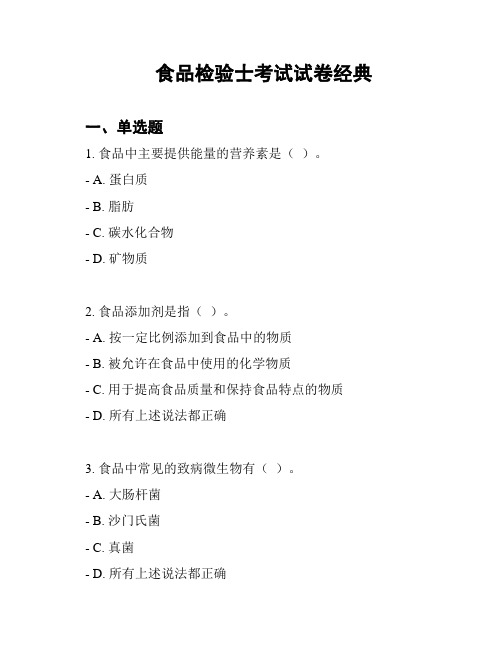 食品检验士考试试卷经典

一、单选题

1. 食品中主要提供能量的营养素是（ ）。

- A. 蛋白质

- B. 脂肪

- C. 碳水化合物

- D. 矿物质

2. 食品添加剂是指（ ）。

- A. 按一定比例添加到食品中的物质

- B. 被允许在食品中使用的化学物质

- C. 用于提高食品质量和保持食品特点的物质

- D. 所有上述说法都正确

3. 食品中常见的致病微生物有（ ）。

- A. 大肠杆菌

- B. 沙门氏菌

- C. 真菌

- D. 所有上述说法都正确